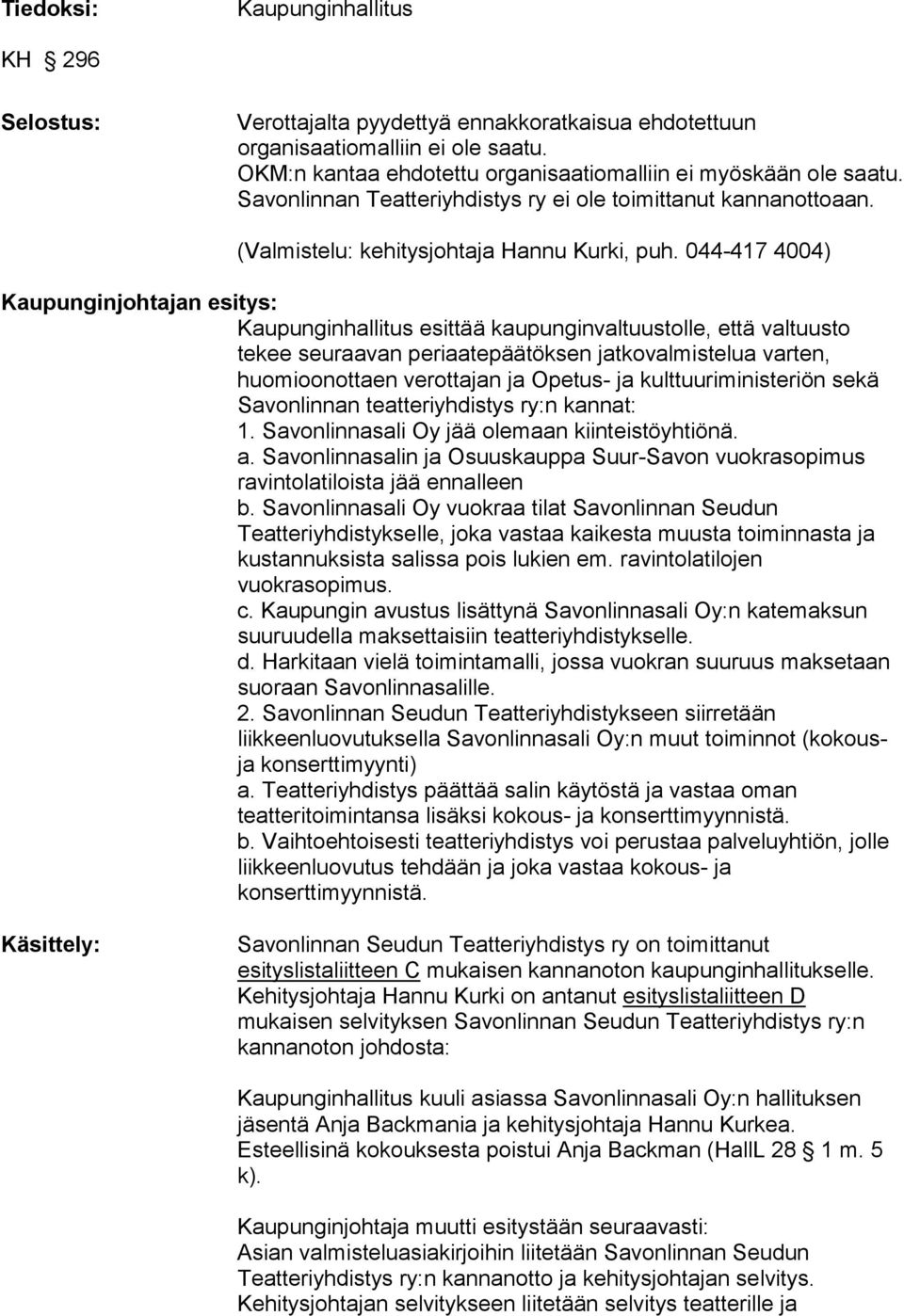 Tiedoksi: Kaupunginhallitus

KH § 296

Selostus: Verottajalta pyydettyä ennakkoratkaisua ehdotettuun organisaatiomalliin ei ole saatu. OKM:n kantaa ehdotettu organisaatiomalliin ei myöskään ole saatu. Savonlinnan Teatteriyhdistys ry ei ole toimittanut kannanottoaan.

(Valmistelu: kehitysjohtaja Hannu Kurki, puh. 044-417 4004)

Kaupunginjohtajan esitys:
Kaupunginhallitus esittää kaupunginvaltuustolle, että valtuusto tekee seuraavan periaatepäätöksen jatkovalmistelua varten, huomioonottaen verottajan ja Opetus- ja kulttuuriministeriön sekä Savonlinnan teatteriyhdistys ry:n kannat:
1. Savonlinnasali Oy jää olemaan kiinteistöyhtiönä.
a. Savonlinnasalin ja Osuuskauppa Suur-Savon vuokrasopimus ravintolatiloista jää ennalleen
b. Savonlinnasali Oy vuokraa tilat Savonlinnan Seudun Teatteriyhdistykselle, joka vastaa kaikesta muusta toiminnasta ja kustannuksista salissa pois lukien em. ravintolatilojen vuokrasopimus.
c. Kaupungin avustus lisättynä Savonlinnasali Oy:n katemaksun suuruudella maksettaisiin teatteriyhdistykselle.
d. Harkitaan vielä toimintamalli, jossa vuokran suuruus maksetaan suoraan Savonlinnasalille.
2. Savonlinnan Seudun Teatteriyhdistykseen siirretään liikkeenluovutuksella Savonlinnasali Oy:n muut toiminnot (kokous- ja konserttimyynti)
a. Teatteriyhdistys päättää salin käytöstä ja vastaa oman teatteritoimintansa lisäksi kokous- ja konserttimyynnistä.
b. Vaihtoehtoisesti teatteriyhdistys voi perustaa palveluyhtiön, jolle liikkeenluovutus tehdään ja joka vastaa kokous- ja konserttimyynnistä.

Käsittely: Savonlinnan Seudun Teatteriyhdistys ry on toimittanut esityslistaliitteen C mukaisen kannanoton kaupunginhallitukselle. Kehitysjohtaja Hannu Kurki on antanut esityslistaliitteen D mukaisen selvityksen Savonlinnan Seudun Teatteriyhdistys ry:n kannanoton johdosta:

Kaupunginhallitus kuuli asiassa Savonlinnasali Oy:n hallituksen jäsentä Anja Backmania ja kehitysjohtaja Hannu Kurkea. Esteellisinä kokouksesta poistui Anja Backman (HallL 28 § 1 m. 5 k).

Kaupunginjohtaja muutti esitystään seuraavasti:
Asian valmisteluasiakirjoihin liitetään Savonlinnan Seudun Teatteriyhdistys ry:n kannanotto ja kehitysjohtajan selvitys. Kehitysjohtajan selvitykseen liitetään selvitys teatterille ja